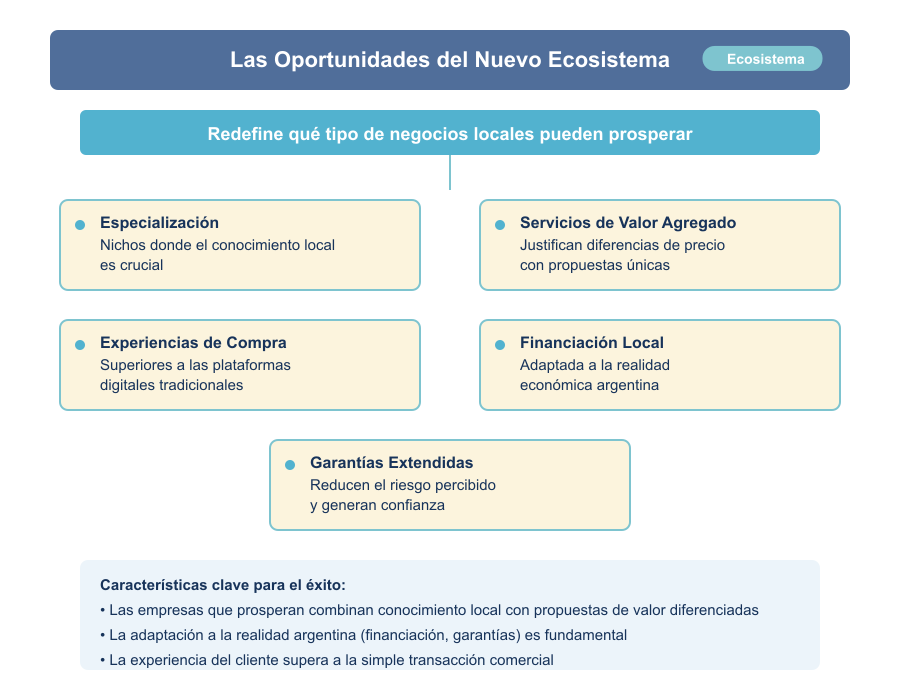 Las Oportunidades del Nuevo Ecosistema

Ecosistema

Redefine qué tipo de negocios locales pueden prosperar

Especialización
Nichos donde el conocimiento local es crucial

Servicios de Valor Agregado
Justifican diferencias de precio con propuestas únicas

Experiencias de Compra
Superiores a las plataformas digitales tradicionales

Financiación Local
Adaptada a la realidad económica argentina

Garantías Extendidas
Reducen el riesgo percibido y generan confianza

Características clave para el éxito:
• Las empresas que prosperan combinan conocimiento local con propuestas de valor diferenciadas
• La adaptación a la realidad argentina (financiación, garantías) es fundamental
• La experiencia del cliente supera a la simple transacción comercial